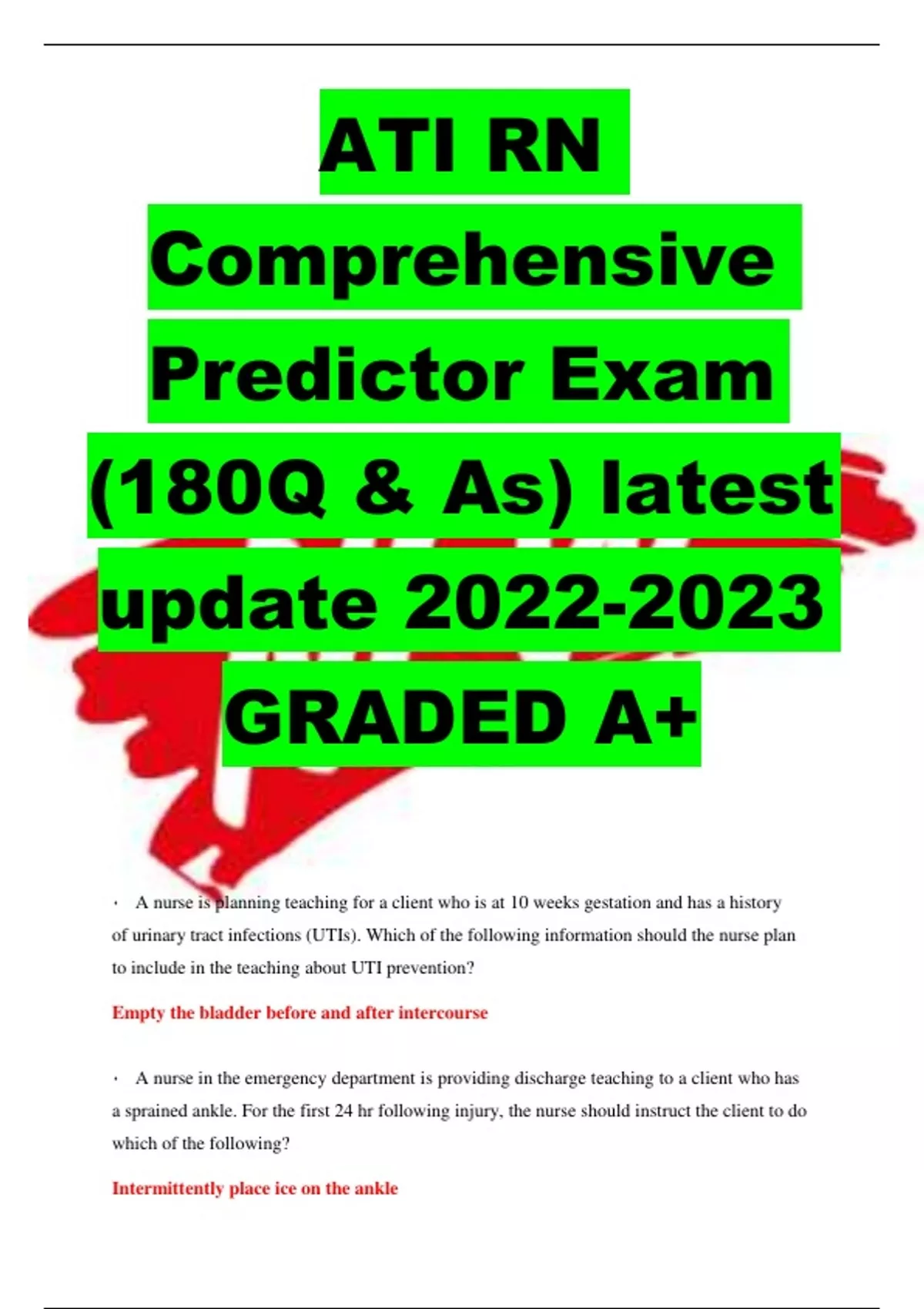 ATI RN Comprehensive Predictor Exam (180Q & As) latest update 2022-2023 GRADED A+

· A nurse is planning teaching for a client who is at 10 weeks gestation and has a history of urinary tract infections (UTIs). Which of the following information should the nurse plan to include in the teaching about UTI prevention?

Empty the bladder before and after intercourse

· A nurse in the emergency department is providing discharge teaching to a client who has a sprained ankle. For the first 24 hr following injury, the nurse should instruct the client to do which of the following?

Intermittently place ice on the ankle